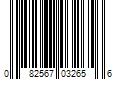 0 82567 03265 6